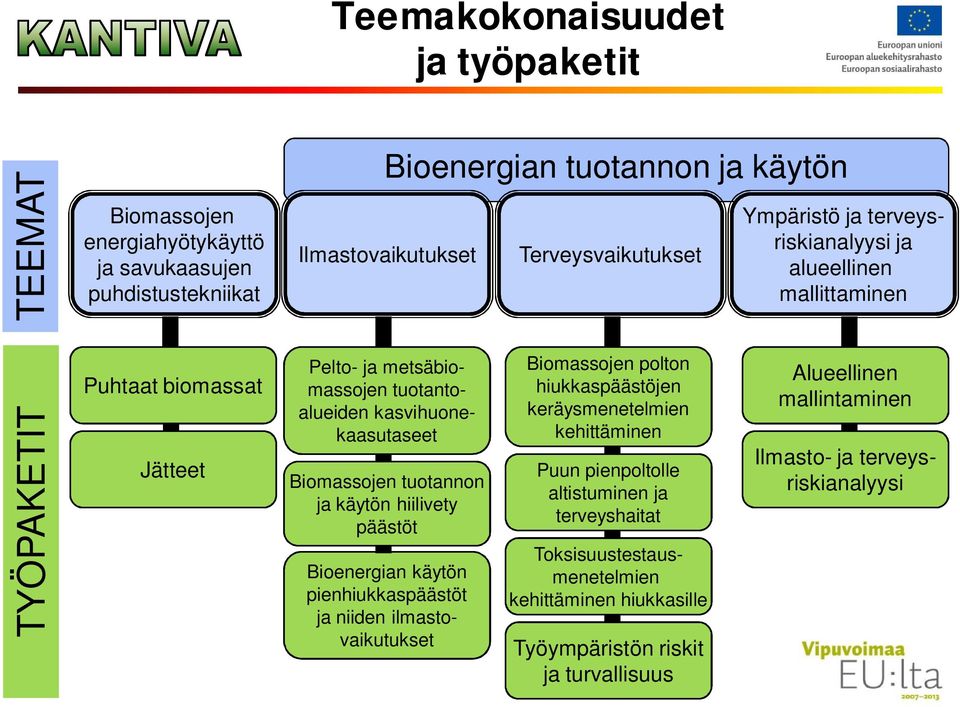 KANTIVA

Teemakokonaisuudet ja työpaketit

Euroopan unioni
Euroopan aluekehitysrahasto
Euroopan sosiaalirahasto

TEEMAT

Bioenergian tuotannon ja käytön

Biomassojen energiahyötykäyttö ja savukaasujen puhdistustekniikat

Ilmastovaikutukset

Terveysvaikutukset

Ympäristö ja terveysriskianalyysi ja alueellinen mallittaminen

TYÖPAKETIT

Puhtaat biomassat

Jätteet

Pelto- ja metsäbiomassojen tuotantoalueiden kasvihuonekaasutaseet

Biomassojen tuotannon ja käytön hiilivety päästöt

Bioenergian käytön pienhiukkaspäästöt ja niiden ilmastovaikutukset

Biomassojen polton hiukkaspäästöjen keräysmenetelmien kehittäminen

Puun pienpoltolle altistuminen ja terveyshaitat

Toksisuustestausmenetelmien kehittäminen hiukkasille

Työympäristön riskit ja turvallisuus

Alueellinen mallintaminen

Ilmasto- ja terveysriskianalyysi

Vipuvoimaa EU:lta 2007–2013